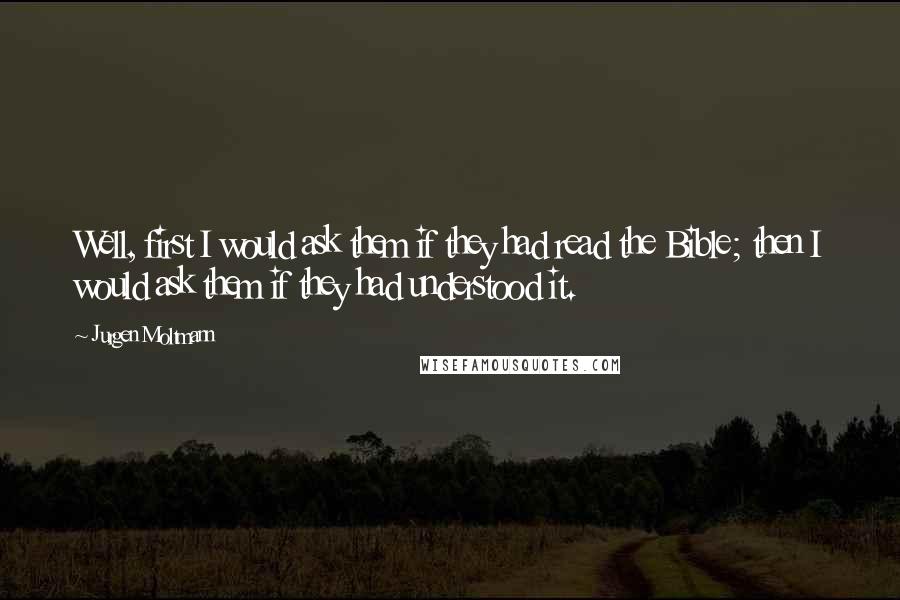 Well, first I would ask them if they had read the Bible; then I would ask them if they had understood it.

~ Jurgen Moltmann

WISEFAMOUSQUOTES.COM